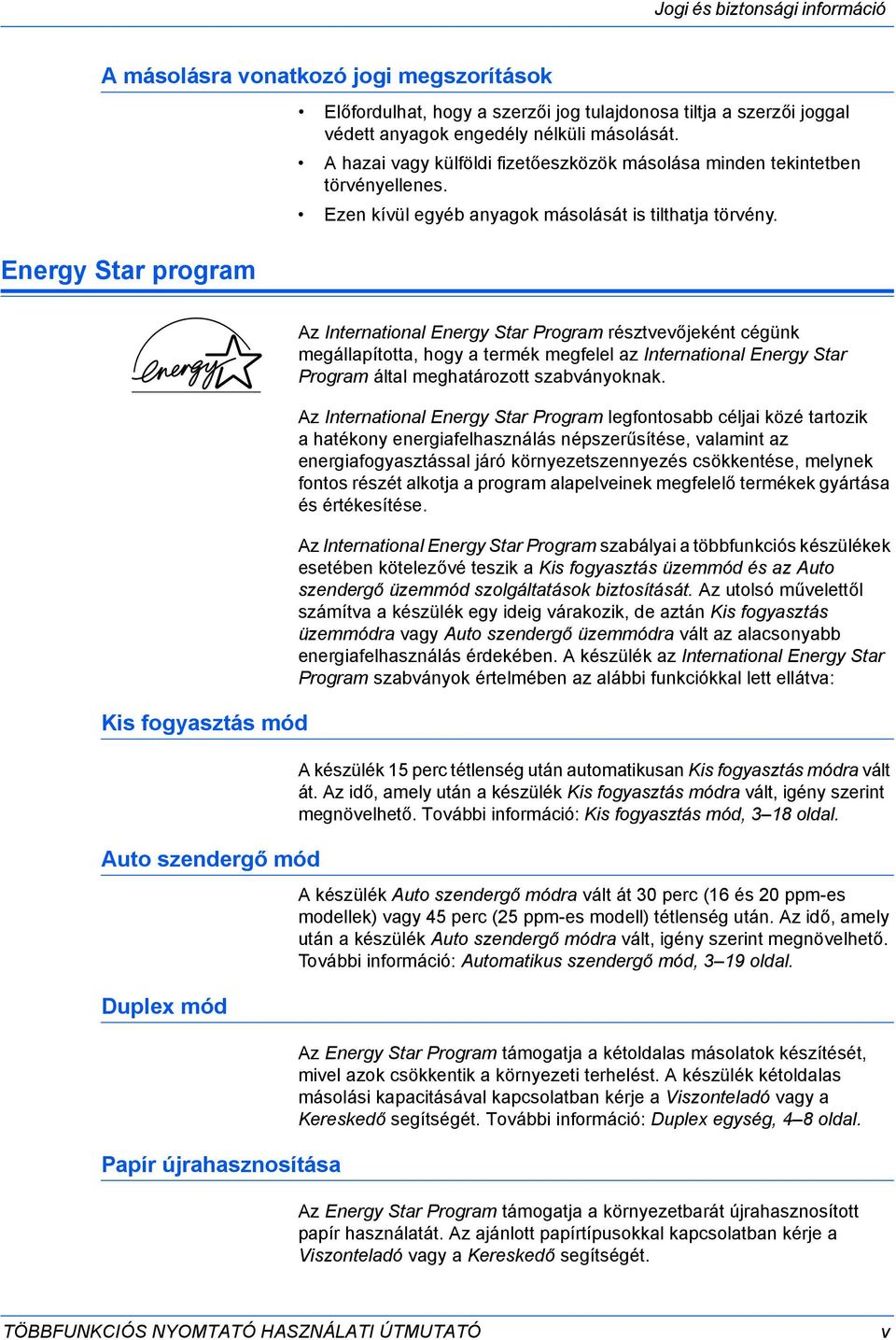 Jogi és biztonsági információ

A másolásra vonatkozó jogi megszorítások

• Előfordulhat, hogy a szerzői jog tulajdonosa tiltja a szerzői joggal védett anyagok engedély nélküli másolását.
• A hazai vagy külföldi fizetőeszközök másolása minden tekintetben törvényellenes.
• Ezen kívül egyéb anyagok másolását is tilthatja törvény.

Energy Star program

energy

Az International Energy Star Program résztvevőjeként cégünk megállapította, hogy a termék megfelel az International Energy Star Program által meghatározott szabványoknak.

Az International Energy Star Program legfontosabb céljai közé tartozik a hatékony energiafelhasználás népszerűsítése, valamint az energiafogyasztással járó környezetszennyezés csökkentése, melynek fontos részét alkotja a program alapelveinek megfelelő termékek gyártása és értékesítése.

Az International Energy Star Program szabályai a többfunkciós készülékek esetében kötelezővé teszik a Kis fogyasztás üzemmód és az Auto szendergő üzemmód szolgáltatások biztosítását. Az utolsó művelettől számítva a készülék egy ideig várakozik, de aztán Kis fogyasztás üzemmódra vagy Auto szendergő üzemmódra vált az alacsonyabb energiafelhasználás érdekében. A készülék az International Energy Star Program szabványok értelmében az alábbi funkciókkal lett ellátva:

Kis fogyasztás mód

A készülék 15 perc tétlenség után automatikusan Kis fogyasztás módra vált át. Az idő, amely után a készülék Kis fogyasztás módra vált, igény szerint megnövelhető. További információ: Kis fogyasztás mód, 3–18 oldal.

Auto szendergő mód

A készülék Auto szendergő módra vált át 30 perc (16 és 20 ppm-es modellek) vagy 45 perc (25 ppm-es modell) tétlenség után. Az idő, amely után a készülék Auto szendergő módra vált, igény szerint megnövelhető. További információ: Automatikus szendergő mód, 3–19 oldal.

Duplex mód

Az Energy Star Program támogatja a kétoldalas másolatok készítését, mivel azok csökkentik a környezeti terhelést. A készülék kétoldalas másolási kapacitásával kapcsolatban kérje a Viszonteladó vagy a Kereskedő segítségét. További információ: Duplex egység, 4–8 oldal.

Papír újrahasznosítása

Az Energy Star Program támogatja a környezetbarát újrahasznosított papír használatát. Az ajánlott papírtípusokkal kapcsolatban kérje a Viszonteladó vagy a Kereskedő segítségét.

TÖBBFUNKCIÓS NYOMTATÓ HASZNÁLATI ÚTMUTATÓ v